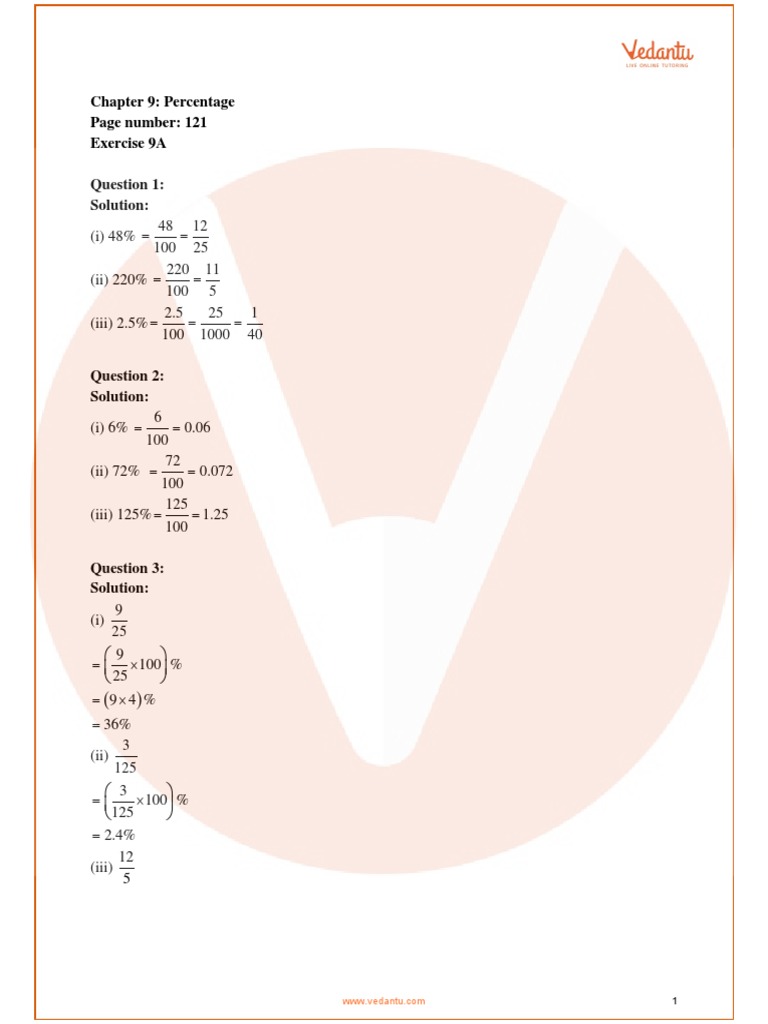 Vedantu
LIVE ONLINE TUTORING

Chapter 9: Percentage
Page number: 121
Exercise 9A

Question 1:
Solution:
(i) 48% $= \frac{48}{100} = \frac{12}{25}$
(ii) 220% $= \frac{220}{100} = \frac{11}{5}$
(iii) 2.5% $= \frac{2.5}{100} = \frac{25}{1000} = \frac{1}{40}$

Question 2:
Solution:
(i) 6% $= \frac{6}{100} = 0.06$
(ii) 72% $= \frac{72}{100} = 0.072$
(iii) 125% $= \frac{125}{100} = 1.25$

Question 3:
Solution:
(i) $\frac{9}{25}$
$= \left(\frac{9}{25} \times 100\right)\%$
$= (9 \times 4)\%$
$= 36\%$
(ii) $\frac{3}{125}$
$= \left(\frac{3}{125} \times 100\right)\%$
$= 2.4\%$
(iii) $\frac{12}{5}$

www.vedantu.com
1